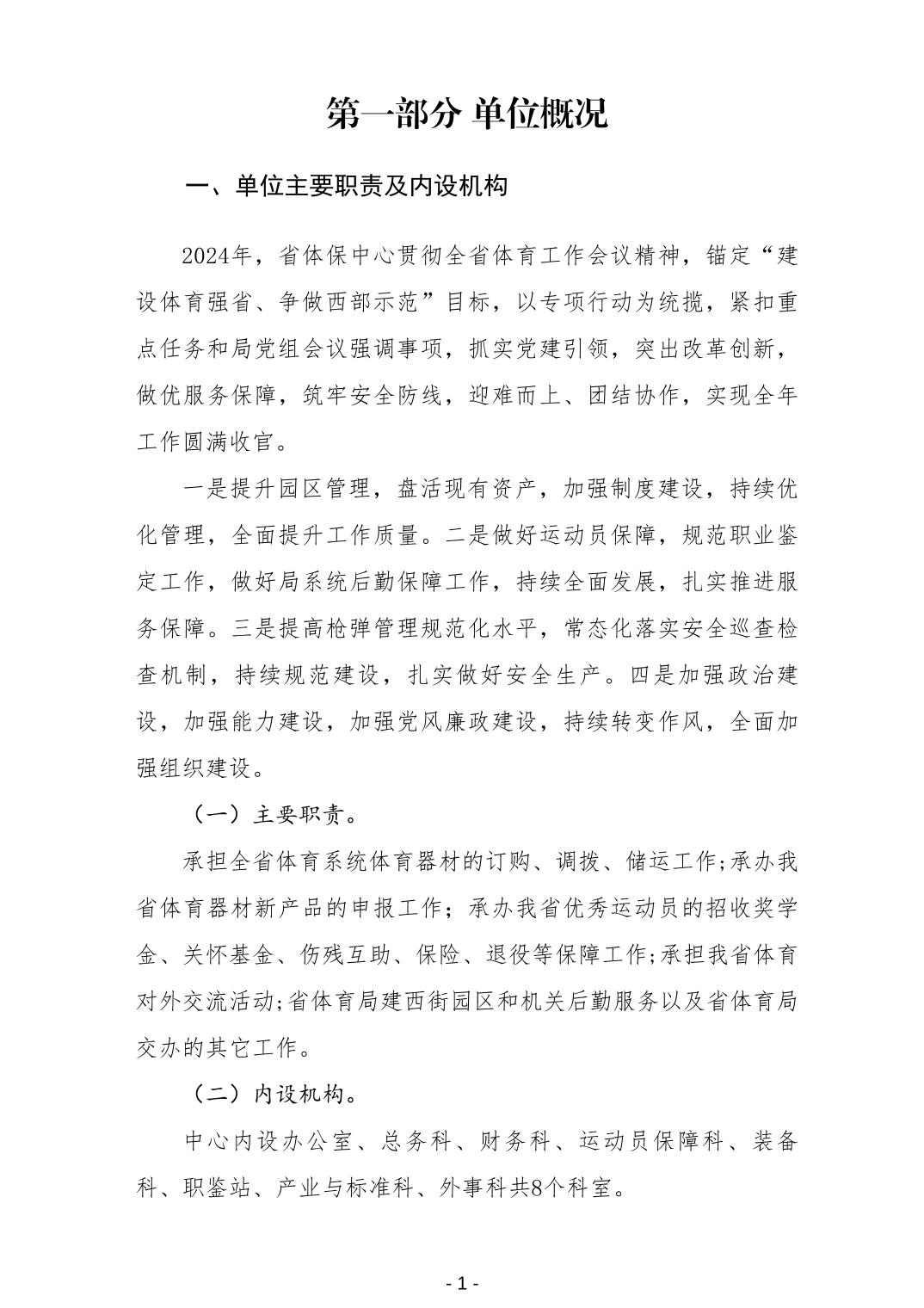 第一部分 单位概况

一、单位主要职责及内设机构

2024年，省体保中心贯彻全省体育工作会议精神，锚定“建设体育强省、争做西部示范”目标，以专项行动为统揽，紧扣重点任务和局党组会议强调事项，抓实党建引领，突出改革创新，做优服务保障，筑牢安全防线，迎难而上、团结协作，实现全年工作圆满收官。

一是提升园区管理，盘活现有资产，加强制度建设，持续优化管理，全面提升工作质量。二是做好运动员保障，规范职业鉴定工作，做好局系统后勤保障工作，持续全面发展，扎实推进服务保障。三是提高枪弹管理规范化水平，常态化落实安全巡查检查机制，持续规范建设，扎实做好安全生产。四是加强政治建设，加强能力建设，加强党风廉政建设，持续转变作风，全面加强组织建设。

（一）主要职责。

承担全省体育系统体育器材的订购、调拨、储运工作;承办我省体育器材新产品的申报工作；承办我省优秀运动员的招收奖学金、关怀基金、伤残互助、保险、退役等保障工作;承担我省体育对外交流活动;省体育局建西街园区和机关后勤服务以及省体育局交办的其它工作。

（二）内设机构。

中心内设办公室、总务科、财务科、运动员保障科、装备科、职鉴站、产业与标准科、外事科共8个科室。

- 1 -